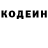 КОДЕИН